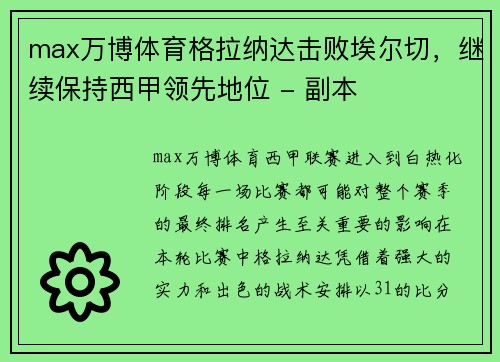 max万博体育格拉纳达击败埃尔切，继续保持西甲领先地位 - 副本

max万博体育西甲联赛进入到白热化阶段每一场比赛都可能对整个赛季的最终排名产生至关重要的影响在本轮比赛中格拉纳达凭借着强大的实力和出色的战术安排以31的比分